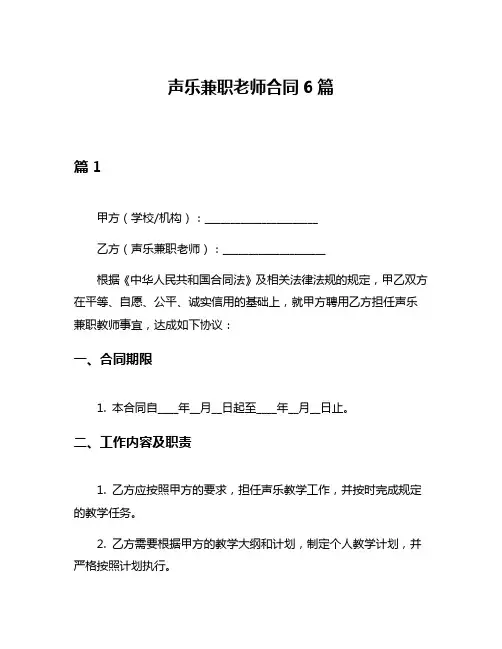 声乐兼职老师合同 6 篇

篇 1

甲方（学校/机构）：____________________

乙方（声乐兼职老师）：__________________

根据《中华人民共和国合同法》及相关法律法规的规定，甲乙双方在平等、自愿、公平、诚实信用的基础上，就甲方聘用乙方担任声乐兼职教师事宜，达成如下协议：

一、合同期限

1. 本合同自____年__月__日起至____年__月__日止。

二、工作内容及职责

1. 乙方应按照甲方的要求，担任声乐教学工作，并按时完成规定的教学任务。

2. 乙方需要根据甲方的教学大纲和计划，制定个人教学计划，并严格按照计划执行。